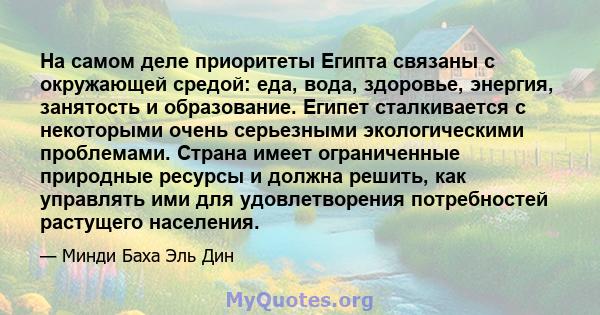 На самом деле приоритеты Египта связаны с окружающей средой: еда, вода, здоровье, энергия, занятость и образование. Египет сталкивается с некоторыми очень серьезными экологическими проблемами. Страна имеет ограниченные природные ресурсы и должна решить, как управлять ими для удовлетворения потребностей растущего населения.

— Минди Баха Эль Дин

MyQuotes.org